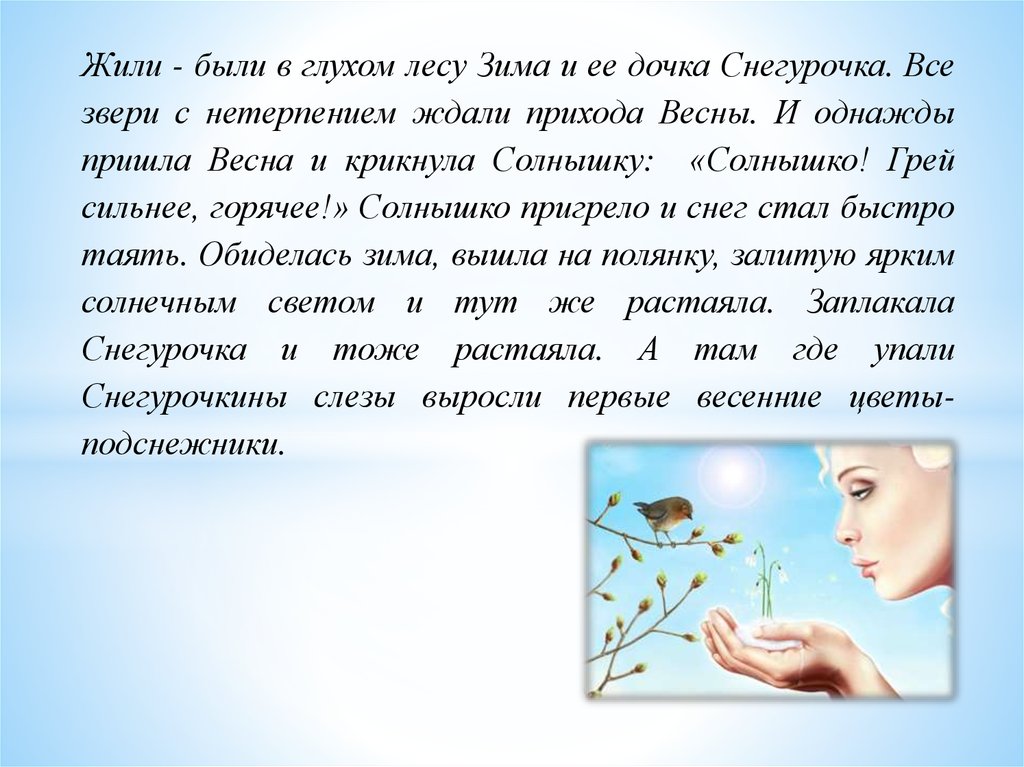 Жили - были в глухом лесу Зима и ее дочка Снегурочка. Все звери с нетерпением ждали прихода Весны. И однажды пришла Весна и крикнула Солнышку: «Солнышко! Грей сильнее, горячее!» Солнышко пригрело и снег стал быстро таять. Обиделась зима, вышла на полянку, залитую ярким солнечным светом и тут же растаяла. Заплакала Снегурочка и тоже растаяла. А там где упали Снегурочкины слезы выросли первые весенние цветы-подснежники.